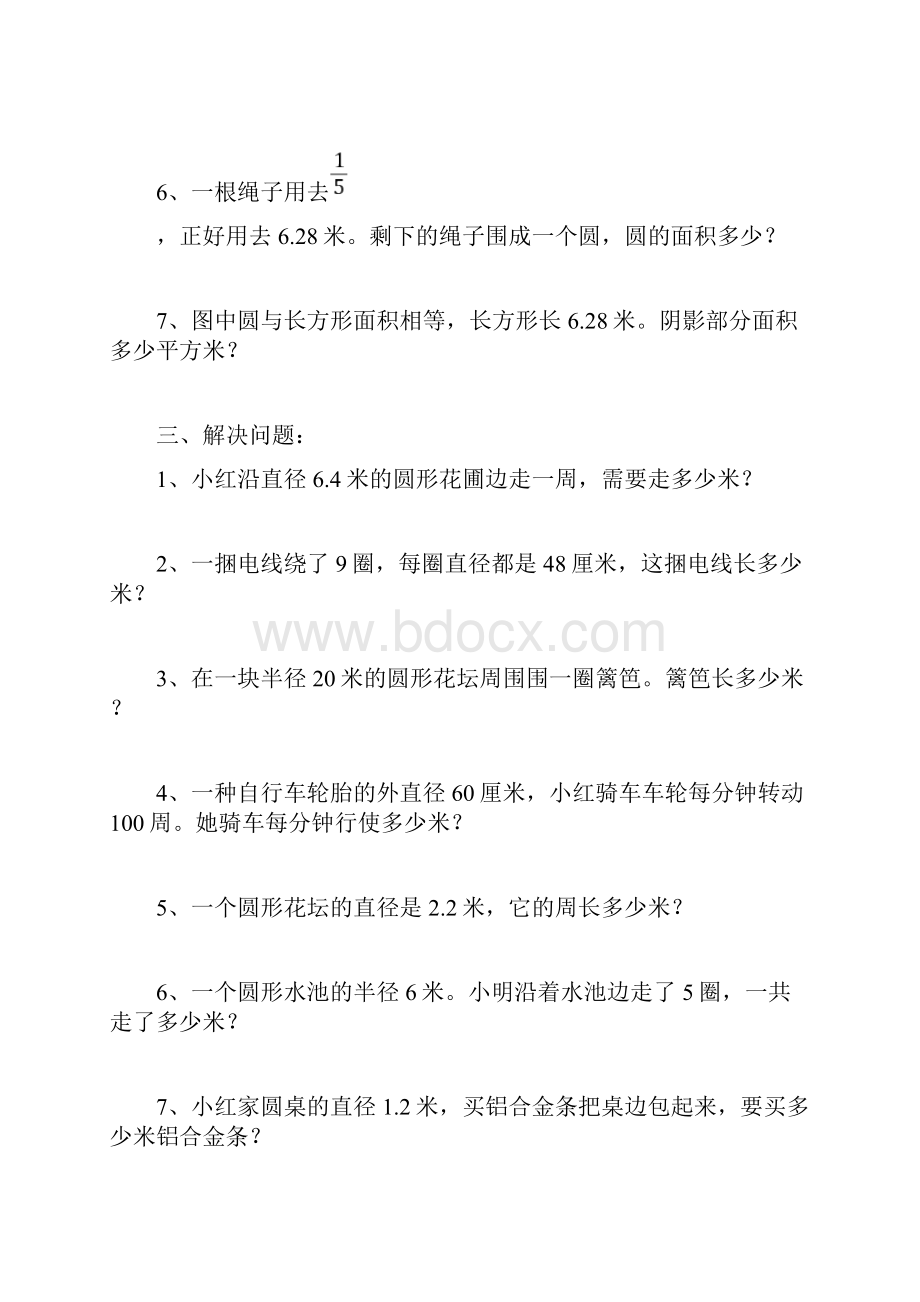 6、一根绳子用去$\frac{1}{5}$

，正好用去 6.28 米。剩下的绳子围成一个圆，圆的面积多少？

7、图中圆与长方形面积相等，长方形长 6.28 米。阴影部分面积多少平方米？

三、解决问题：

1、小红沿直径 6.4 米的圆形花圃边走一周，需要走多少米？

2、一捆电线绕了 9 圈，每圈直径都是 48 厘米，这捆电线长多少米？

www.bdocx.com

3、在一块半径 20 米的圆形花坛周围围一圈篱笆。篱笆长多少米？

4、一种自行车轮胎的外直径 60 厘米，小红骑车车轮每分钟转动 100 周。她骑车每分钟行使多少米？

5、一个圆形花坛的直径是 2.2 米，它的周长多少米？

6、一个圆形水池的半径 6 米。小明沿着水池边走了 5 圈，一共走了多少米？

7、小红家圆桌的直径 1.2 米，买铝合金条把桌边包起来，要买多少米铝合金条？